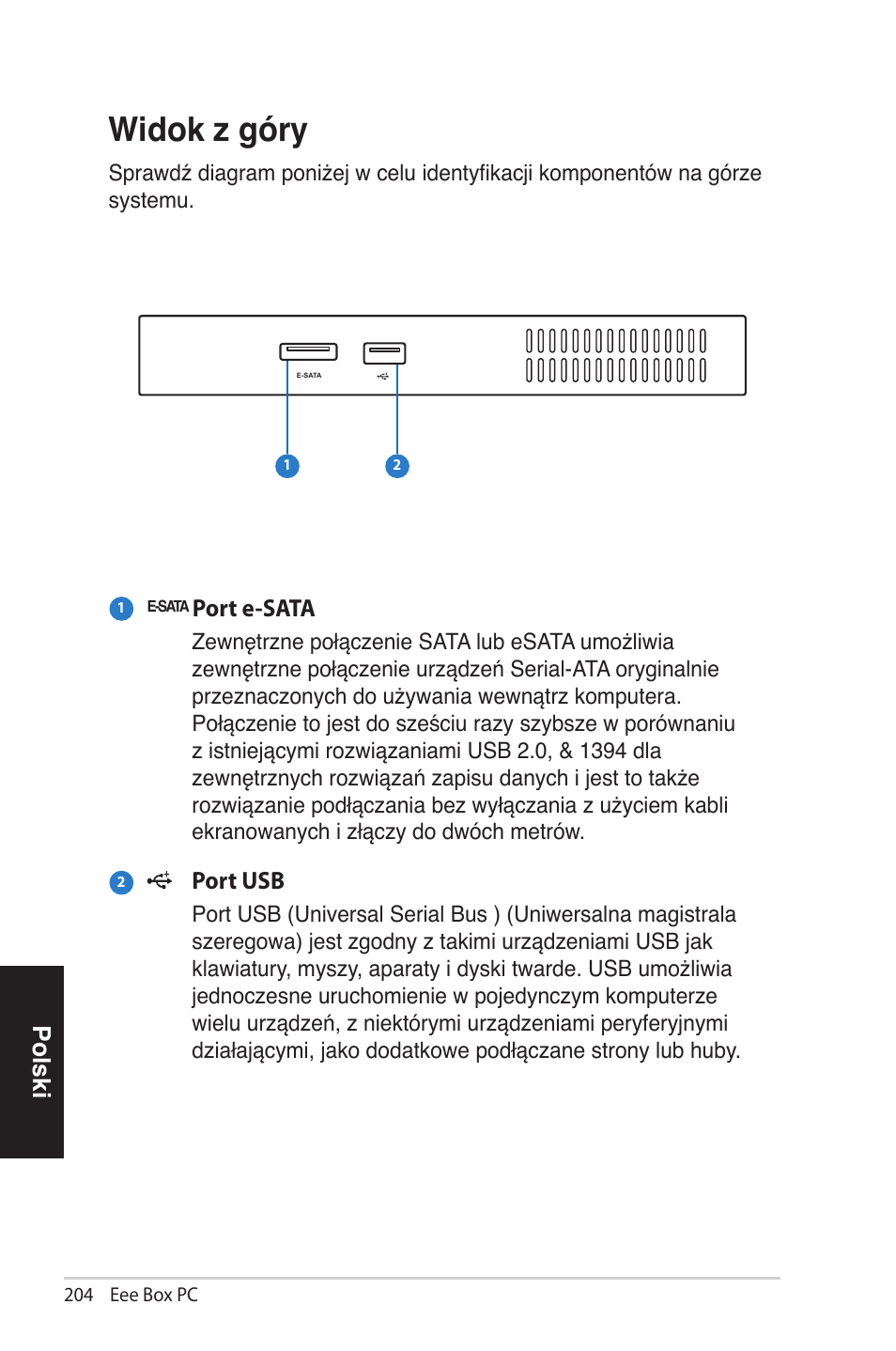 Widok z góry

Sprawdź diagram poniżej w celu identyfikacji komponentów na górze systemu.

E-SATA

1 2

1 E-SATA Port e-SATA

Zewnętrzne połączenie SATA lub eSATA umożliwia zewnętrzne połączenie urządzeń Serial-ATA oryginalnie przeznaczonych do używania wewnątrz komputera. Połączenie to jest do sześciu razy szybsze w porównaniu z istniejącymi rozwiązaniami USB 2.0, & 1394 dla zewnętrznych rozwiązań zapisu danych i jest to także rozwiązanie podłączania bez wyłączania z użyciem kabli ekranowanych i złączy do dwóch metrów.

2 Port USB

Port USB (Universal Serial Bus ) (Uniwersalna magistrala szeregowa) jest zgodny z takimi urządzeniami USB jak klawiatury, myszy, aparaty i dyski twarde. USB umożliwia jednoczesne uruchomienie w pojedynczym komputerze wielu urządzeń, z niektórymi urządzeniami peryferyjnymi działającymi, jako dodatkowe podłączane strony lub huby.

Polski

204 Eee Box PC